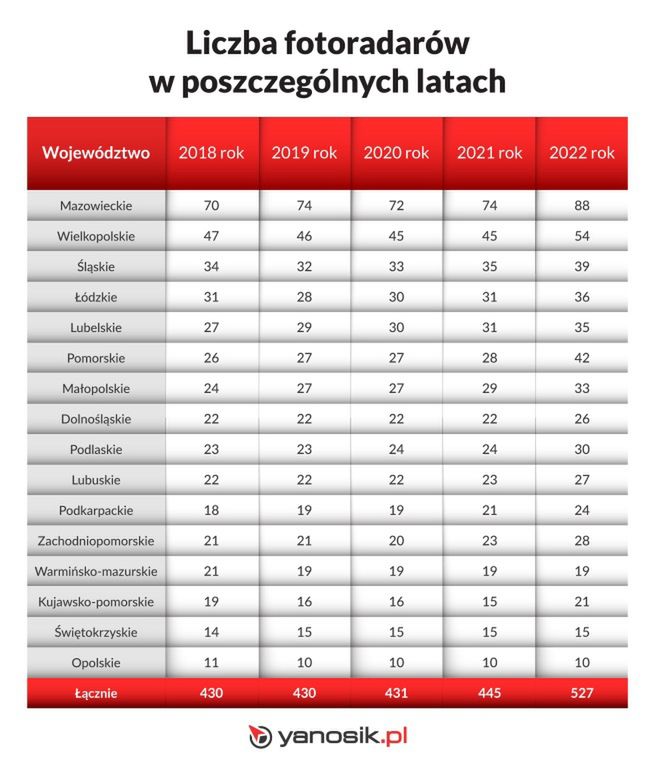 Liczba fotoradarów
w poszczególnych latach

| Województwo | 2018 rok | 2019 rok | 2020 rok | 2021 rok | 2022 rok |
|---|---|---|---|---|---|
| Mazowieckie | 70 | 74 | 72 | 74 | 88 |
| Wielkopolskie | 47 | 46 | 45 | 45 | 54 |
| Śląskie | 34 | 32 | 33 | 35 | 39 |
| Łódzkie | 31 | 28 | 30 | 31 | 36 |
| Lubelskie | 27 | 29 | 30 | 31 | 35 |
| Pomorskie | 26 | 27 | 27 | 28 | 42 |
| Małopolskie | 24 | 27 | 27 | 29 | 33 |
| Dolnośląskie | 22 | 22 | 22 | 22 | 26 |
| Podlaskie | 23 | 23 | 24 | 24 | 30 |
| Lubuskie | 22 | 22 | 22 | 23 | 27 |
| Podkarpackie | 18 | 19 | 19 | 21 | 24 |
| Zachodniopomorskie | 21 | 21 | 20 | 23 | 28 |
| Warmińsko-mazurskie | 21 | 19 | 19 | 19 | 19 |
| Kujawsko-pomorskie | 19 | 16 | 16 | 15 | 21 |
| Świętokrzyskie | 14 | 15 | 15 | 15 | 15 |
| Opolskie | 11 | 10 | 10 | 10 | 10 |
| Łącznie | 430 | 430 | 431 | 445 | 527 |

yanosik.pl